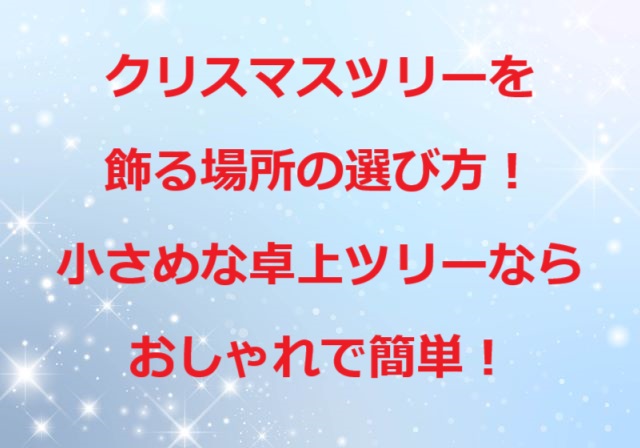 クリスマスツリーを
飾る場所の選び方！
小さめな卓上ツリーなら
おしゃれで簡単！